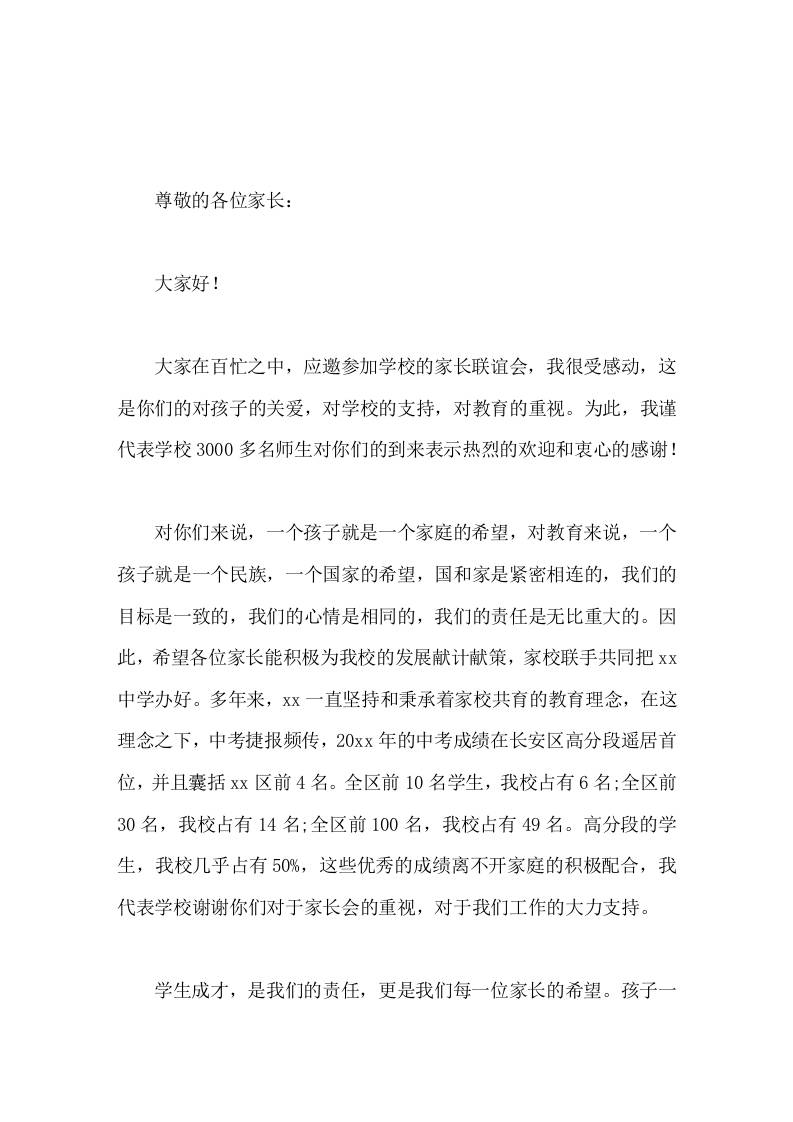 尊敬的各位家长：

大家好！

大家在百忙之中，应邀参加学校的家长联谊会，我很受感动，这是你们的对孩子的关爱，对学校的支持，对教育的重视。为此，我谨代表学校3000多名师生对你们的到来表示热烈的欢迎和衷心的感谢！

对你们来说，一个孩子就是一个家庭的希望，对教育来说，一个孩子就是一个民族，一个国家的希望，国和家是紧密相连的，我们的目标是一致的，我们的心情是相同的，我们的责任是无比重大的。因此，希望各位家长能积极为我校的发展献计献策，家校联手共同把xx中学办好。多年来，xx一直坚持和秉承着家校共育的教育理念，在这理念之下，中考捷报频传，20xx年的中考成绩在长安区高分段遥居首位，并且囊括xx区前4名。全区前10名学生，我校占有6名;全区前30名，我校占有14名;全区前100名，我校占有49名。高分段的学生，我校几乎占有50%，这些优秀的成绩离不开家庭的积极配合，我代表学校谢谢你们对于家长会的重视，对于我们工作的大力支持。

学生成才，是我们的责任，更是我们每一位家长的希望。孩子一